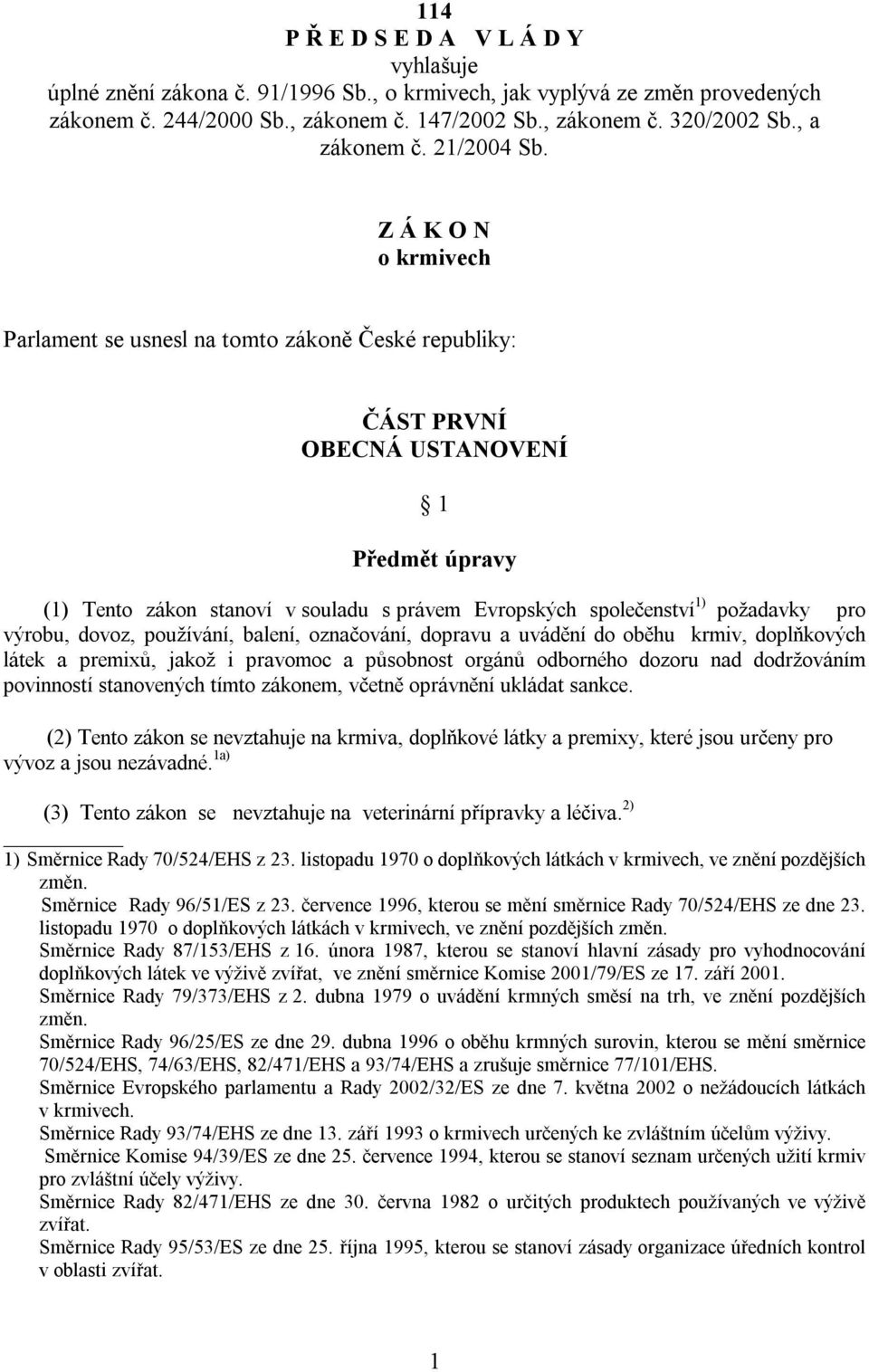 114
P Ř E D S E D A V L Á D Y
vyhlašuje
úplné znění zákona č. 91/1996 Sb., o krmivech, jak vyplývá ze změn provedených zákonem č. 244/2000 Sb., zákonem č. 147/2002 Sb., zákonem č. 320/2002 Sb., a zákonem č. 21/2004 Sb.

Z Á K O N
o krmivech

Parlament se usnesl na tomto zákoně České republiky:

ČÁST PRVNÍ
OBECNÁ USTANOVENÍ

§ 1

Předmět úpravy

(1) Tento zákon stanoví v souladu s právem Evropských společenství$^{1)}$ požadavky pro výrobu, dovoz, používání, balení, označování, dopravu a uvádění do oběhu krmiv, doplňkových látek a premixů, jakož i pravomoc a působnost orgánů odborného dozoru nad dodržováním povinností stanovených tímto zákonem, včetně oprávnění ukládat sankce.

(2) Tento zákon se nevztahuje na krmiva, doplňkové látky a premixy, které jsou určeny pro vývoz a jsou nezávadné.$^{1a)}$

(3) Tento zákon se nevztahuje na veterinární přípravky a léčiva.$^{2)}$

1) Směrnice Rady 70/524/EHS z 23. listopadu 1970 o doplňkových látkách v krmivech, ve znění pozdějších změn.
Směrnice Rady 96/51/ES z 23. července 1996, kterou se mění směrnice Rady 70/524/EHS ze dne 23. listopadu 1970 o doplňkových látkách v krmivech, ve znění pozdějších změn.
Směrnice Rady 87/153/EHS z 16. února 1987, kterou se stanoví hlavní zásady pro vyhodnocování doplňkových látek ve výživě zvířat, ve znění směrnice Komise 2001/79/ES ze 17. září 2001.
Směrnice Rady 79/373/EHS z 2. dubna 1979 o uvádění krmných směsí na trh, ve znění pozdějších změn.
Směrnice Rady 96/25/ES ze dne 29. dubna 1996 o oběhu krmných surovin, kterou se mění směrnice 70/524/EHS, 74/63/EHS, 82/471/EHS a 93/74/EHS a zrušuje směrnice 77/101/EHS.
Směrnice Evropského parlamentu a Rady 2002/32/ES ze dne 7. května 2002 o nežádoucích látkách v krmivech.
Směrnice Rady 93/74/EHS ze dne 13. září 1993 o krmivech určených ke zvláštním účelům výživy.
Směrnice Komise 94/39/ES ze dne 25. července 1994, kterou se stanoví seznam určených užití krmiv pro zvláštní účely výživy.
Směrnice Rady 82/471/EHS ze dne 30. června 1982 o určitých produktech používaných ve výživě zvířat.
Směrnice Rady 95/53/ES ze dne 25. října 1995, kterou se stanoví zásady organizace úředních kontrol v oblasti zvířat.

1